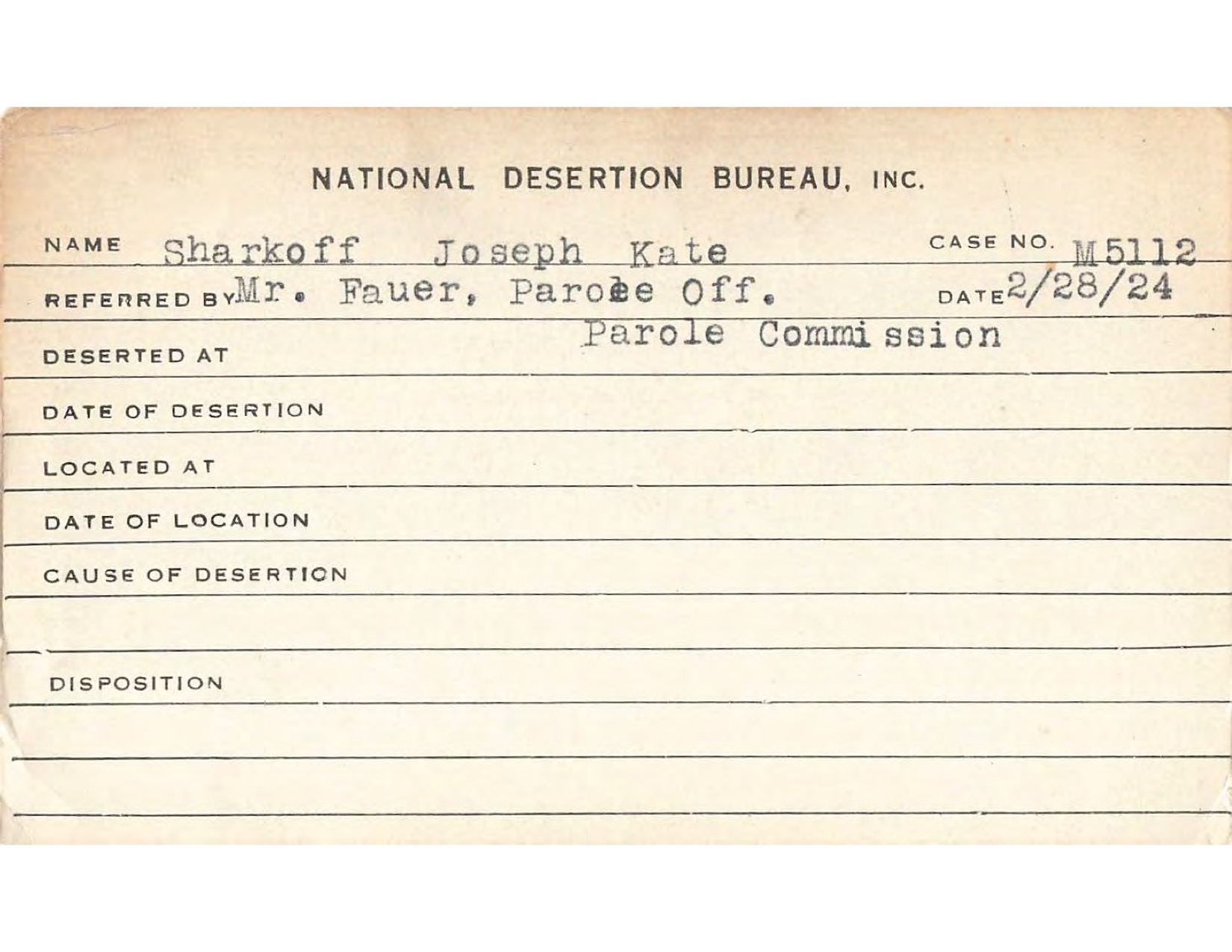 NATIONAL DESERTION BUREAU, INC.

NAME Sharkoff Joseph Kate CASE NO. M5112

REFERRED BY Mr. Fauer, Parole Off. DATE 2/28/24

Parole Commission

DESERTED AT

DATE OF DESERTION

LOCATED AT

DATE OF LOCATION

CAUSE OF DESERTION

DISPOSITION